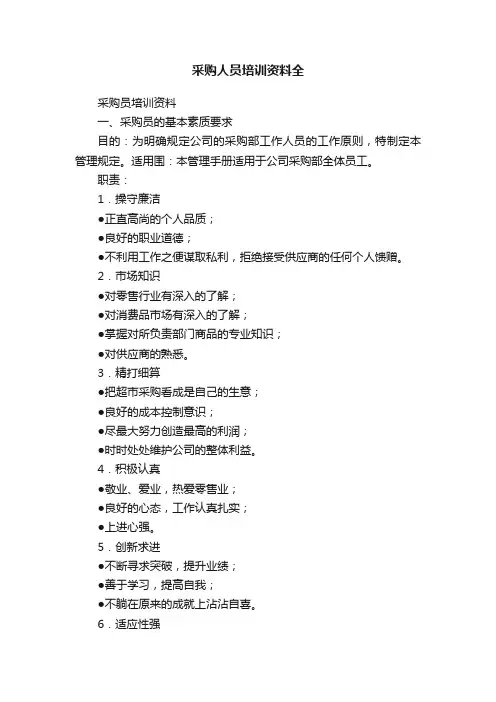 采购人员培训资料全

采购员培训资料

一、采购员的基本素质要求

目的：为明确规定公司的采购部工作人员的工作原则，特制定本管理规定。适用围：本管理手册适用于公司采购部全体员工。

职责：

1．操守廉洁

●正直高尚的个人品质；

●良好的职业道德；

●不利用工作之便谋取私利，拒绝接受供应商的任何个人馈赠。

2．市场知识

●对零售行业有深入的了解；

●对消费品市场有深入的了解；

●掌握对所负责部门商品的专业知识；

●对供应商的熟悉。

3．精打细算

●把超市采购看成是自己的生意；

●良好的成本控制意识；

●尽最大努力创造最高的利润；

●时时处处维护公司的整体利益。

4．积极认真

●敬业、爱业，热爱零售业；

●良好的心态，工作认真扎实；

●上进心强。

5．创新求进

●不断寻求突破，提升业绩；

●善于学习，提高自我；

●不躺在原来的成就上沾沾自喜。

6．适应性强